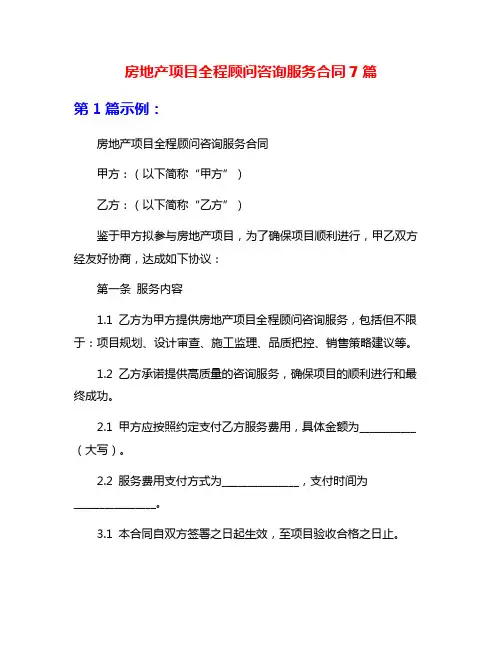 房地产项目全程顾问咨询服务合同 7 篇

第 1 篇示例：

房地产项目全程顾问咨询服务合同

甲方：（以下简称“甲方”）

乙方：（以下简称“乙方”）

鉴于甲方拟参与房地产项目，为了确保项目顺利进行，甲乙双方经友好协商，达成如下协议：

第一条 服务内容

1.1 乙方为甲方提供房地产项目全程顾问咨询服务，包括但不限于：项目规划、设计审查、施工监理、品质把控、销售策略建议等。

1.2 乙方承诺提供高质量的咨询服务，确保项目的顺利进行和最终成功。

2.1 甲方应按照约定支付乙方服务费用，具体金额为__________（大写）。

2.2 服务费用支付方式为______________，支付时间为______________。

3.1 本合同自双方签署之日起生效，至项目验收合格之日止。